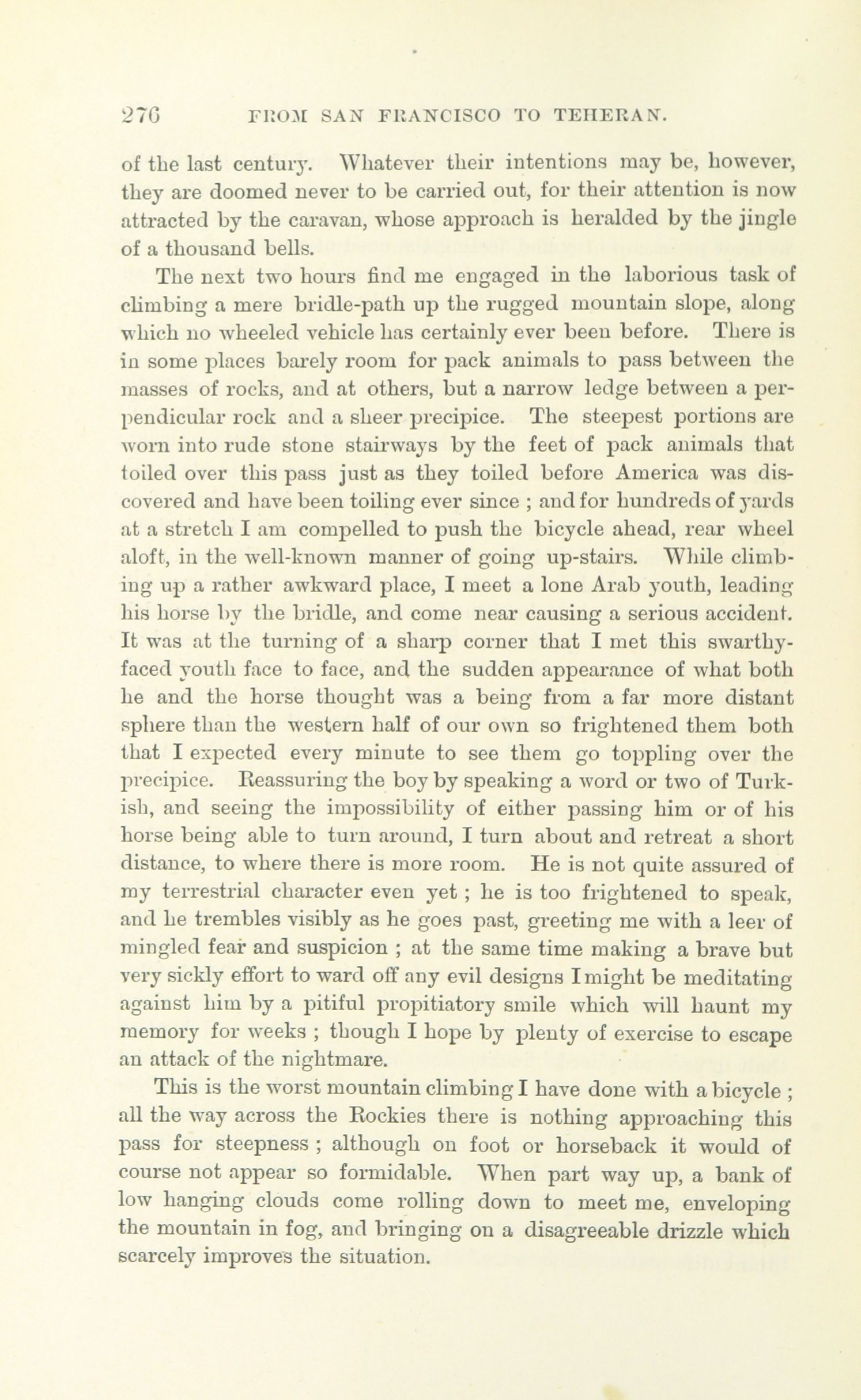 276 FROM SAN FRANCISCO TO TEHERAN.

of the last century. Whatever their intentions may be, however, they are doomed never to be carried out, for their attention is now attracted by the caravan, whose approach is heralded by the jingle of a thousand bells.

The next two hours find me engaged in the laborious task of climbing a mere bridle-path up the rugged mountain slope, along which no wheeled vehicle has certainly ever been before. There is in some places barely room for pack animals to pass between the masses of rocks, and at others, but a narrow ledge between a perpendicular rock and a sheer precipice. The steepest portions are worn into rude stone stairways by the feet of pack animals that toiled over this pass just as they toiled before America was discovered and have been toiling ever since ; and for hundreds of yards at a stretch I am compelled to push the bicycle ahead, rear wheel aloft, in the well-known manner of going up-stairs. While climbing up a rather awkward place, I meet a lone Arab youth, leading his horse by the bridle, and come near causing a serious accident. It was at the turning of a sharp corner that I met this swarthy-faced youth face to face, and the sudden appearance of what both he and the horse thought was a being from a far more distant sphere than the western half of our own so frightened them both that I expected every minute to see them go toppling over the precipice. Reassuring the boy by speaking a word or two of Turkish, and seeing the impossibility of either passing him or of his horse being able to turn around, I turn about and retreat a short distance, to where there is more room. He is not quite assured of my terrestrial character even yet ; he is too frightened to speak, and he trembles visibly as he goes past, greeting me with a leer of mingled fear and suspicion ; at the same time making a brave but very sickly effort to ward off any evil designs I might be meditating against him by a pitiful propitiatory smile which will haunt my memory for weeks ; though I hope by plenty of exercise to escape an attack of the nightmare.

This is the worst mountain climbing I have done with a bicycle ; all the way across the Rockies there is nothing approaching this pass for steepness ; although on foot or horseback it would of course not appear so formidable. When part way up, a bank of low hanging clouds come rolling down to meet me, enveloping the mountain in fog, and bringing on a disagreeable drizzle which scarcely improves the situation.